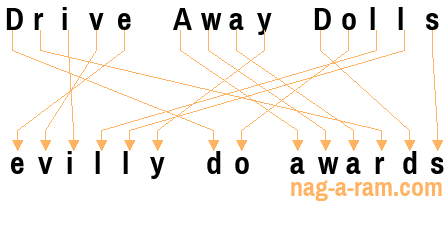 Drive Away Dolls

evilly do awards

nag-a-ram.com